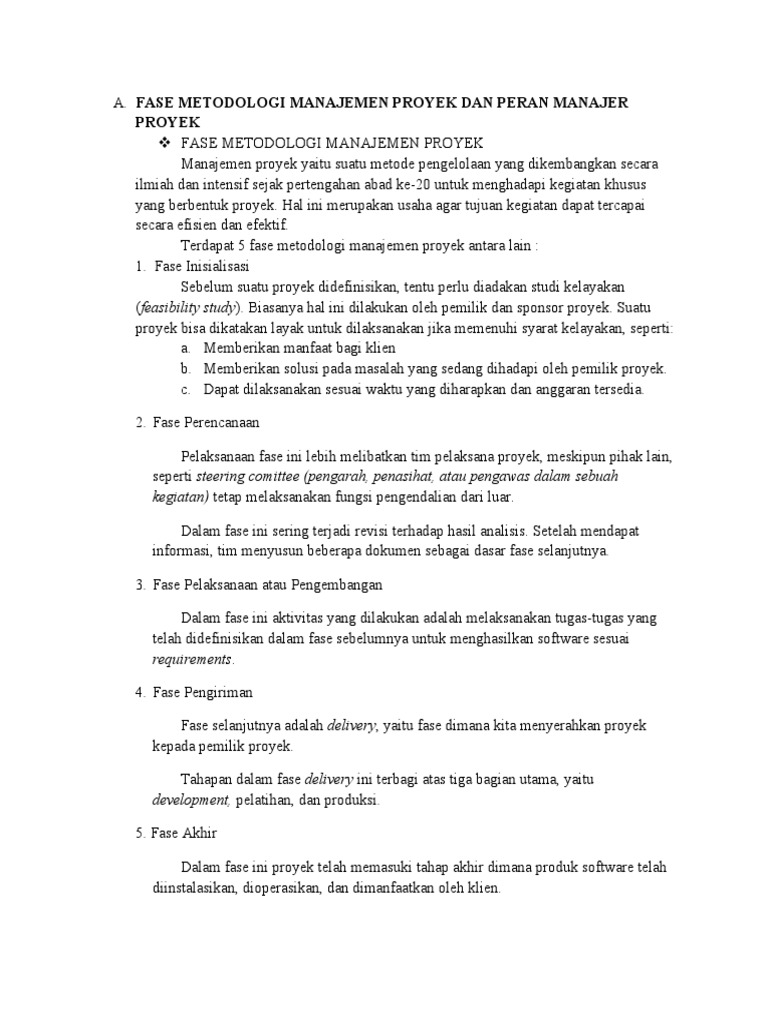 A. FASE METODOLOGI MANAJEMEN PROYEK DAN PERAN MANAJER PROYEK

❖ FASE METODOLOGI MANAJEMEN PROYEK

Manajemen proyek yaitu suatu metode pengelolaan yang dikembangkan secara ilmiah dan intensif sejak pertengahan abad ke-20 untuk menghadapi kegiatan khusus yang berbentuk proyek. Hal ini merupakan usaha agar tujuan kegiatan dapat tercapai secara efisien dan efektif.

Terdapat 5 fase metodologi manajemen proyek antara lain :

1. Fase Inisialisasi

Sebelum suatu proyek didefinisikan, tentu perlu diadakan studi kelayakan (feasibility study). Biasanya hal ini dilakukan oleh pemilik dan sponsor proyek. Suatu proyek bisa dikatakan layak untuk dilaksanakan jika memenuhi syarat kelayakan, seperti:

a. Memberikan manfaat bagi klien
b. Memberikan solusi pada masalah yang sedang dihadapi oleh pemilik proyek.
c. Dapat dilaksanakan sesuai waktu yang diharapkan dan anggaran tersedia.

2. Fase Perencanaan

Pelaksanaan fase ini lebih melibatkan tim pelaksana proyek, meskipun pihak lain, seperti steering comittee (pengarah, penasihat, atau pengawas dalam sebuah kegiatan) tetap melaksanakan fungsi pengendalian dari luar.

Dalam fase ini sering terjadi revisi terhadap hasil analisis. Setelah mendapat informasi, tim menyusun beberapa dokumen sebagai dasar fase selanjutnya.

3. Fase Pelaksanaan atau Pengembangan

Dalam fase ini aktivitas yang dilakukan adalah melaksanakan tugas-tugas yang telah didefinisikan dalam fase sebelumnya untuk menghasilkan software sesuai requirements.

4. Fase Pengiriman

Fase selanjutnya adalah delivery, yaitu fase dimana kita menyerahkan proyek kepada pemilik proyek.

Tahapan dalam fase delivery ini terbagi atas tiga bagian utama, yaitu development, pelatihan, dan produksi.

5. Fase Akhir

Dalam fase ini proyek telah memasuki tahap akhir dimana produk software telah diinstalasikan, dioperasikan, dan dimanfaatkan oleh klien.